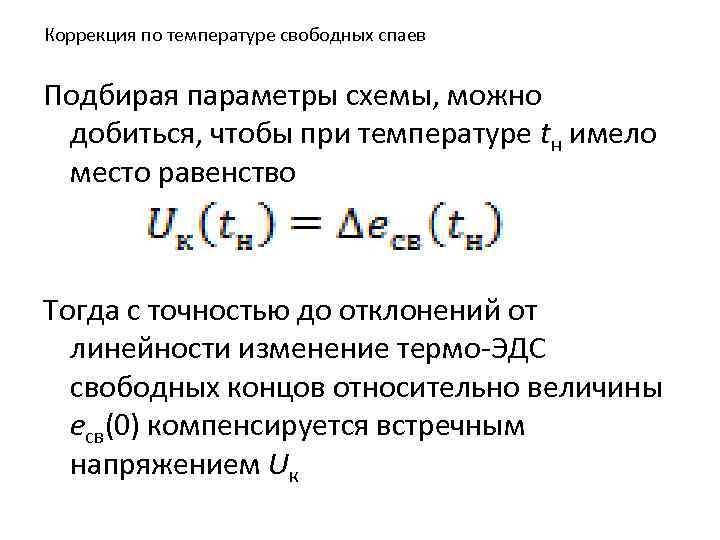 Коррекция по температуре свободных спаев

Подбирая параметры схемы, можно добиться, чтобы при температуре $t_н$ имело место равенство

$U_к(t_н) = \Delta e_{св}(t_н)$

Тогда с точностью до отклонений от линейности изменение термо-ЭДС свободных концов относительно величины $e_{св}(0)$ компенсируется встречным напряжением $U_к$